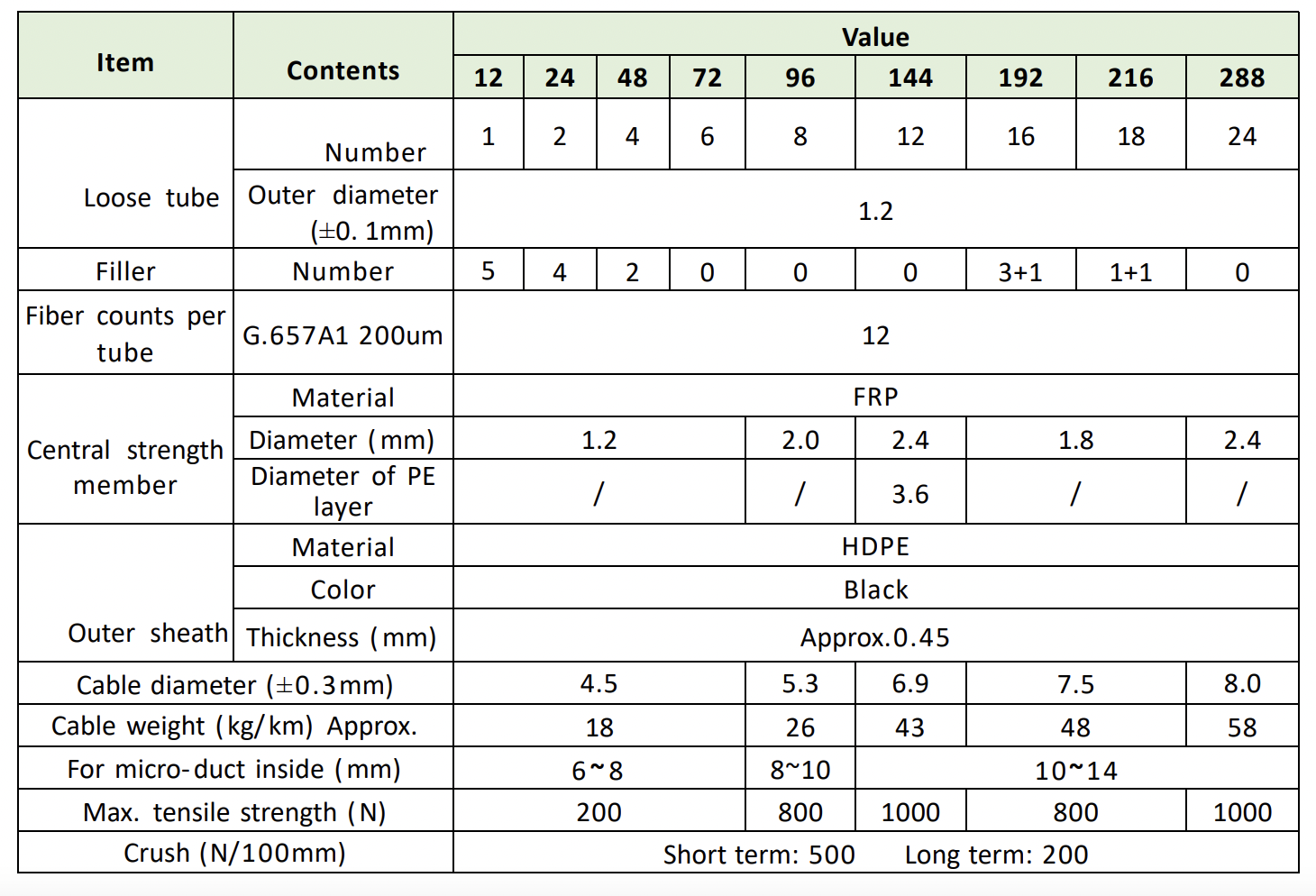 | Item | Contents | Value | | | | | | | | |
|---|---|---|---|---|---|---|---|---|---|---|
| | | 12 | 24 | 48 | 72 | 96 | 144 | 192 | 216 | 288 |
| Loose tube | Number | 1 | 2 | 4 | 6 | 8 | 12 | 16 | 18 | 24 |
| | Outer diameter (±0. 1mm) | 1.2 | | | | | | | | |
| Filler | Number | 5 | 4 | 2 | 0 | 0 | 0 | 3+1 | 1+1 | 0 |
| Fiber counts per tube | G.657A1 200um | 12 | | | | | | | | |
| Central strength member | Material | FRP | | | | | | | | |
| | Diameter (mm) | 1.2 | | | | 2.0 | 2.4 | 1.8 | | 2.4 |
| | Diameter of PE layer | / | | | | / | 3.6 | / | | / |
| Outer sheath | Material | HDPE | | | | | | | | |
| | Color | Black | | | | | | | | |
| | Thickness (mm) | Approx.0.45 | | | | | | | | |
| Cable diameter (±0.3mm) | | 4.5 | | | | 5.3 | 6.9 | 7.5 | | 8.0 |
| Cable weight (kg/km) Approx. | | 18 | | | | 26 | 43 | 48 | | 58 |
| For micro-duct inside (mm) | | 6~8 | | | | 8~10 | 10~14 | | | |
| Max. tensile strength (N) | | 200 | | | | 800 | 1000 | 800 | | 1000 |
| Crush (N/100mm) | | Short term: 500 Long term: 200 | | | | | | | | |